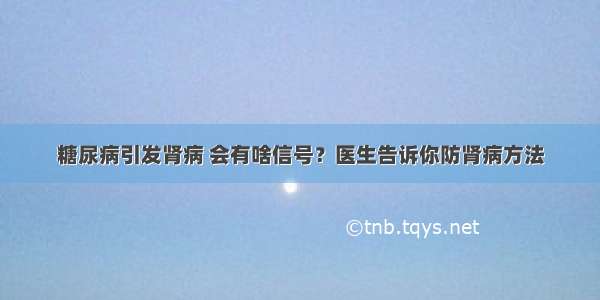 糖尿病引发肾病 会有啥信号？医生告诉你防肾病方法

©tnb.tqys.net